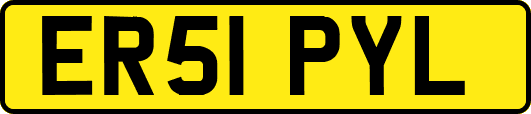 ER51 PYL